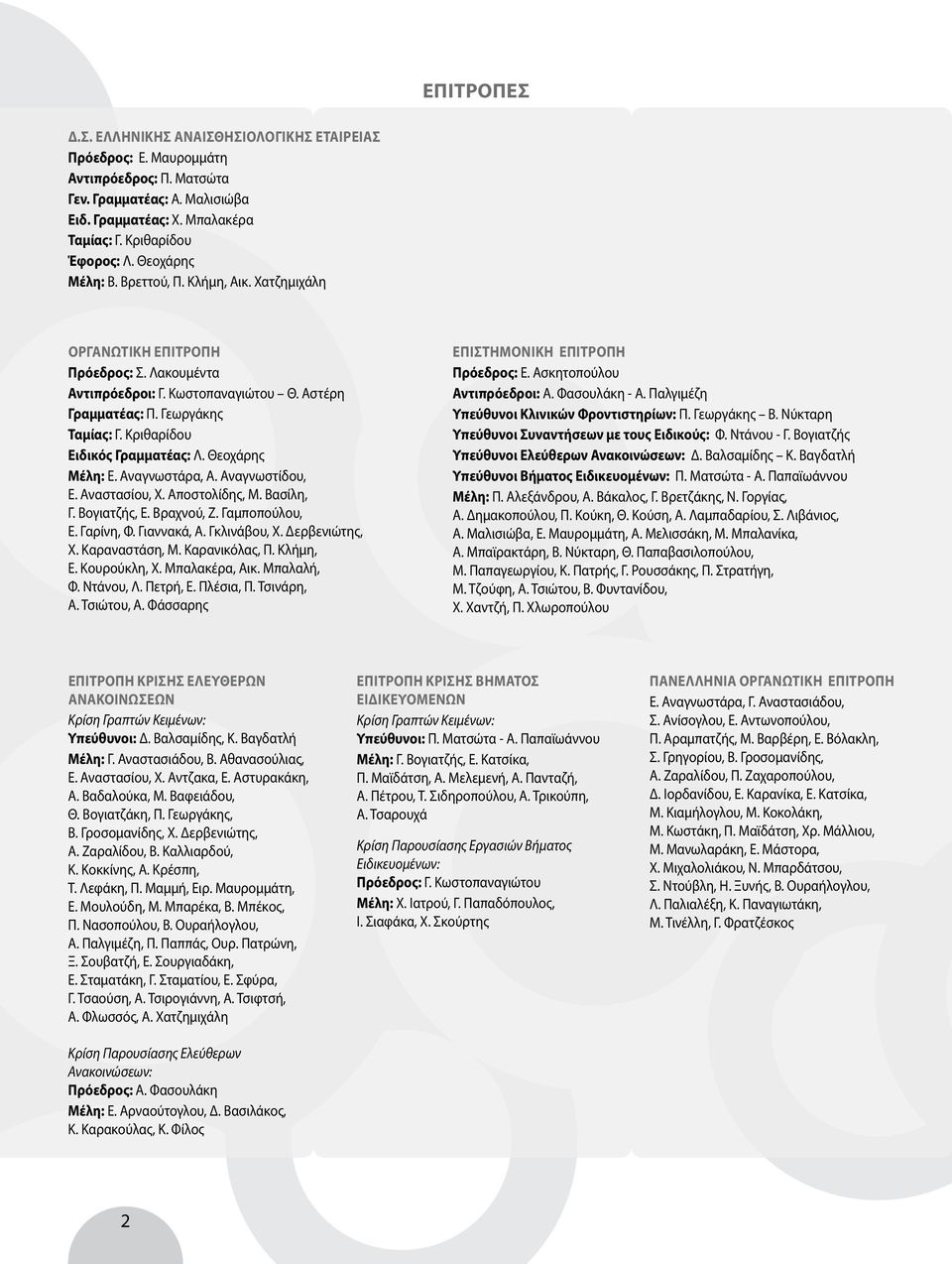 ΕΠΙΤΡΟΠΕΣ

Δ.Σ. ΕΛΛΗΝΙΚΗΣ ΑΝΑΙΣΘΗΣΙΟΛΟΓΙΚΗΣ ΕΤΑΙΡΕΙΑΣ
Πρόεδρος: Ε. Μαυρομμάτη
Αντιπρόεδρος: Π. Ματσώτα
Γεν. Γραμματέας: Α. Μαλισιώβα
Ειδ. Γραμματέας: Χ. Μπαλακέρα
Ταμίας: Γ. Κριθαρίδου
Έφορος: Λ. Θεοχάρης
Μέλη: Β. Βρεττού, Π. Κλήμη, Αικ. Χατζημιχάλη

ΟΡΓΑΝΩΤΙΚΗ ΕΠΙΤΡΟΠΗ
Πρόεδρος: Σ. Λακουμέντα
Αντιπρόεδροι: Γ. Κωστοπαναγιώτου – Θ. Αστέρη
Γραμματέας: Π. Γεωργάκης
Ταμίας: Γ. Κριθαρίδου
Ειδικός Γραμματέας: Λ. Θεοχάρης
Μέλη: Ε. Αναγνωστάρα, Α. Αναγνωστίδου, Ε. Αναστασίου, Χ. Αποστολίδης, Μ. Βασίλη, Γ. Βογιατζής, Ε. Βραχνού, Ζ. Γαμποπούλου, Ε. Γαρίνη, Φ. Γιαννακά, Α. Γκλινάβου, Χ. Δερβενιώτης, Χ. Καραναστάση, Μ. Καρανικόλας, Π. Κλήμη, Ε. Κουρούκλη, Χ. Μπαλακέρα, Αικ. Μπαλαλή, Φ. Ντάνου, Λ. Πετρή, Ε. Πλέσια, Π. Τσινάρη, Α. Τσιώτου, Α. Φάσσαρης

ΕΠΙΣΤΗΜΟΝΙΚΗ ΕΠΙΤΡΟΠΗ
Πρόεδρος: Ε. Ασκητοπούλου
Αντιπρόεδροι: Α. Φασουλάκη - Α. Παλγιμέζη
Υπεύθυνοι Κλινικών Φροντιστηρίων: Π. Γεωργάκης – Β. Νύκταρη
Υπεύθυνοι Συναντήσεων με τους Ειδικούς: Φ. Ντάνου - Γ. Βογιατζής
Υπεύθυνοι Ελεύθερων Ανακοινώσεων: Δ. Βαλσαμίδης – Κ. Βαγδατλή
Υπεύθυνοι Βήματος Ειδικευομένων: Π. Ματσώτα - Α. Παπαϊωάννου
Μέλη: Π. Αλεξάνδρου, Α. Βάκαλος, Γ. Βρετζάκης, Ν. Γοργίας, Α. Δημακοπούλου, Π. Κούκη, Θ. Κούση, Α. Λαμπαδαρίου, Σ. Λιβάνιος, Α. Μαλισιώβα, Ε. Μαυρομμάτη, Α. Μελισσάκη, Μ. Μπαλανίκα, Α. Μπαϊρακτάρη, Β. Νύκταρη, Θ. Παπαβασιλοπούλου, Μ. Παπαγεωργίου, Κ. Πατρής, Γ. Ρουσσάκης, Π. Στρατήγη, Μ. Τζούφη, Α. Τσιώτου, Β. Φυντανίδου, Χ. Χαντζή, Π. Χλωροπούλου

ΕΠΙΤΡΟΠΗ ΚΡΙΣΗΣ ΕΛΕΥΘΕΡΩΝ ΑΝΑΚΟΙΝΩΣΕΩΝ
Κρίση Γραπτών Κειμένων:
Υπεύθυνοι: Δ. Βαλσαμίδης, Κ. Βαγδατλή
Μέλη: Γ. Αναστασιάδου, Β. Αθανασούλιας, Ε. Αναστασίου, Χ. Αντζακα, Ε. Αστυρακάκη, Α. Βαδαλούκα, Μ. Βαφειάδου, Θ. Βογιατζάκη, Π. Γεωργάκης, Β. Γροσομανίδης, Χ. Δερβενιώτης, Α. Ζαραλίδου, Β. Καλλιαρδού, Κ. Κοκκίνης, Α. Κρέσπη, Τ. Λεφάκη, Π. Μαμμή, Ειρ. Μαυρομμάτη, Ε. Μουλούδη, Μ. Μπαρέκα, Β. Μπέκος, Π. Νασοπούλου, Β. Ουραήλογλου, Α. Παλγιμέζη, Π. Παππάς, Ουρ. Πατρώνη, Ξ. Σουβατζή, Ε. Σουργιαδάκη, Ε. Σταματάκη, Γ. Σταματίου, Ε. Σφύρα, Γ. Τσαούση, Α. Τσιρογιάννη, Α. Τσιφτσή, Α. Φλωσσός, Α. Χατζημιχάλη

Κρίση Παρουσίασης Ελεύθερων Ανακοινώσεων:
Πρόεδρος: Α. Φασουλάκη
Μέλη: Ε. Αρναούτογλου, Δ. Βασιλάκος, Κ. Καρακούλας, Κ. Φίλος

ΕΠΙΤΡΟΠΗ ΚΡΙΣΗΣ ΒΗΜΑΤΟΣ ΕΙΔΙΚΕΥΟΜΕΝΩΝ
Κρίση Γραπτών Κειμένων:
Υπεύθυνοι: Π. Ματσώτα - Α. Παπαϊωάννου
Μέλη: Γ. Βογιατζής, Ε. Κατσίκα, Π. Μαϊδάτση, Α. Μελεμενή, Α. Πανταζή, Α. Πέτρου, Τ. Σιδηροπούλου, Α. Τρικούπη, Α. Τσαρουχά

Κρίση Παρουσίασης Εργασιών Βήματος Ειδικευομένων:
Πρόεδρος: Γ. Κωστοπαναγιώτου
Μέλη: Χ. Ιατρού, Γ. Παπαδόπουλος, Ι. Σιαφάκα, Χ. Σκούρτης

ΠΑΝΕΛΛΗΝΙΑ ΟΡΓΑΝΩΤΙΚΗ ΕΠΙΤΡΟΠΗ
Ε. Αναγνωστάρα, Γ. Αναστασιάδου, Σ. Ανίσογλου, Ε. Αντωνοπούλου, Π. Αραμπατζής, Μ. Βαρβέρη, Ε. Βόλακλη, Σ. Γρηγορίου, Β. Γροσομανίδης, Α. Ζαραλίδου, Π. Ζαχαροπούλου, Δ. Ιορδανίδου, Ε. Καρανίκα, Ε. Κατσίκα, Μ. Κιαμήλογλου, Μ. Κοκολάκη, Μ. Κωστάκη, Π. Μαϊδάτση, Χρ. Μάλλιου, Μ. Μανωλαράκη, Ε. Μάστορα, Χ. Μιχαλολιάκου, Ν. Μπαρδάτσου, Σ. Ντούβλη, Η. Ξυνής, Β. Ουραήλογλου, Λ. Παλιαλέξη, Κ. Παναγιωτάκη, Μ. Τινέλλη, Γ. Φρατζέσκος

2